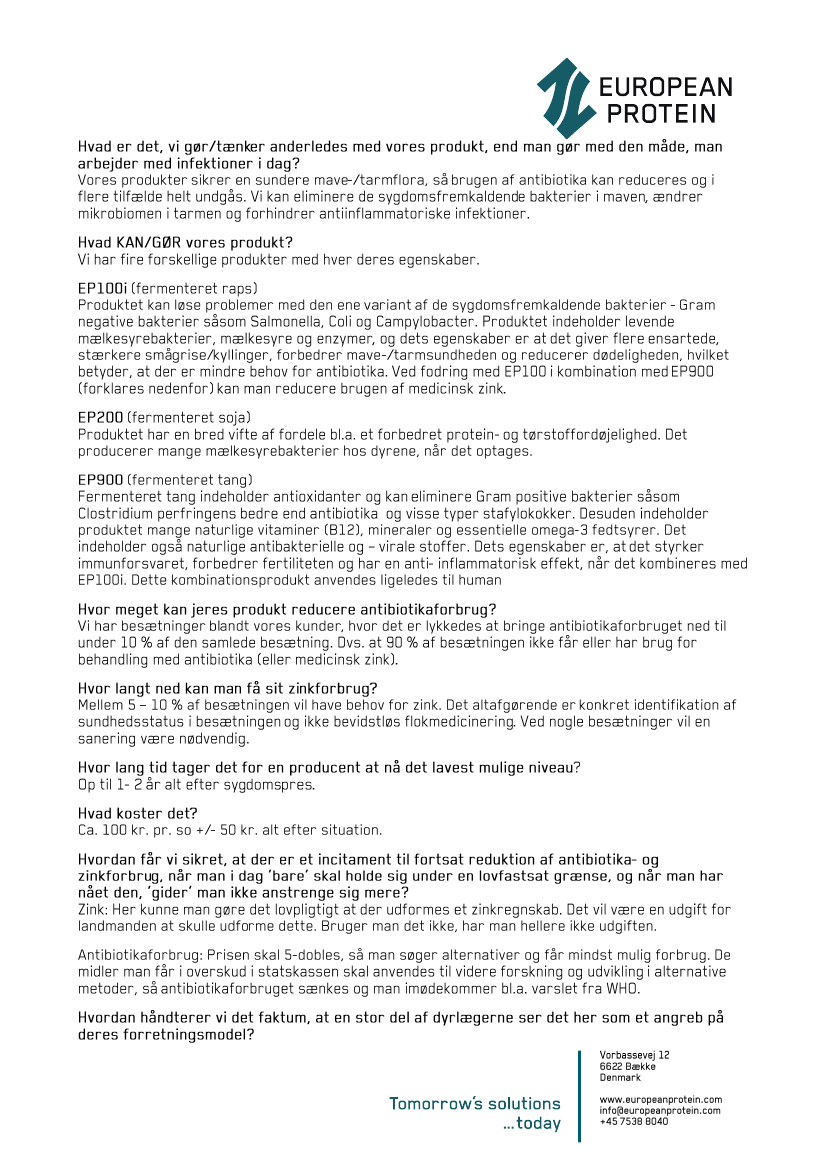 EUROPEAN PROTEIN

Hvad er det, vi gør/tænker anderledes med vores produkt, end man gør med den måde, man arbejder med infektioner i dag?
Vores produkter sikrer en sundere mave-/tarmflora, så brugen af antibiotika kan reduceres og i flere tilfælde helt undgås. Vi kan eliminere de sygdomsfremkaldende bakterier i maven, ændrer mikrobiomen i tarmen og forhindrer antiinflammatoriske infektioner.

Hvad KAN/GØR vores produkt?
Vi har fire forskellige produkter med hver deres egenskaber.

EP100i (fermenteret raps)
Produktet kan løse problemer med den ene variant af de sygdomsfremkaldende bakterier - Gram negative bakterier såsom Salmonella, Coli og Campylobacter. Produktet indeholder levende mælkesyrebakterier, mælkesyre og enzymer, og dets egenskaber er at det giver flere ensartede, stærkere smågrise/kyllinger, forbedrer mave-/tarmsundheden og reducerer dødeligheden, hvilket betyder, at der er mindre behov for antibiotika. Ved fodring med EP100 i kombination med EP900 (forklares nedenfor) kan man reducere brugen af medicinsk zink.

EP200 (fermenteret soja)
Produktet har en bred vifte af fordele bl.a. et forbedret protein- og tørstoffordøjelighed. Det producerer mange mælkesyrebakterier hos dyrene, når det optages.

EP900 (fermenteret tang)
Fermenteret tang indeholder antioxidanter og kan eliminere Gram positive bakterier såsom Clostridium perfringens bedre end antibiotika og visse typer stafylokokker. Desuden indeholder produktet mange naturlige vitaminer (B12), mineraler og essentielle omega-3 fedtsyrer. Det indeholder også naturlige antibakterielle og – virale stoffer. Dets egenskaber er, at det styrker immunforsvaret, forbedrer fertiliteten og har en anti- inflammatorisk effekt, når det kombineres med EP100i. Dette kombinationsprodukt anvendes ligeledes til human

Hvor meget kan jeres produkt reducere antibiotikaforbrug?
Vi har besætninger blandt vores kunder, hvor det er lykkedes at bringe antibiotikaforbruget ned til under 10 % af den samlede besætning. Dvs. at 90 % af besætningen ikke får eller har brug for behandling med antibiotika (eller medicinsk zink).

Hvor langt ned kan man få sit zinkforbrug?
Mellem 5 – 10 % af besætningen vil have behov for zink. Det altafgørende er konkret identifikation af sundhedsstatus i besætningen og ikke bevidstløs flokmedicinering. Ved nogle besætninger vil en sanering være nødvendig.

Hvor lang tid tager det for en producent at nå det lavest mulige niveau?
Op til 1- 2 år alt efter sygdomspres.

Hvad koster det?
Ca. 100 kr. pr. so +/- 50 kr. alt efter situation.

Hvordan får vi sikret, at der er et incitament til fortsat reduktion af antibiotika- og zinkforbrug, når man i dag 'bare' skal holde sig under en lovfastsat grænse, og når man har nået den, 'gider' man ikke anstrenge sig mere?
Zink: Her kunne man gøre det lovpligtigt at der udformes et zinkregnskab. Det vil være en udgift for landmanden at skulle udforme dette. Bruger man det ikke, har man hellere ikke udgiften.

Antibiotikaforbrug: Prisen skal 5-dobles, så man søger alternativer og får mindst mulig forbrug. De midler man får i overskud i statskassen skal anvendes til videre forskning og udvikling i alternative metoder, så antibiotikaforbruget sænkes og man imødekommer bl.a. varslet fra WHO.

Hvordan håndterer vi det faktum, at en stor del af dyrlægerne ser det her som et angreb på deres forretningsmodel?

Tomorrow's solutions ...today

Vorbassevej 12
6622 Bække
Denmark

www.europeanprotein.com
info@europeanprotein.com
+45 7538 8040